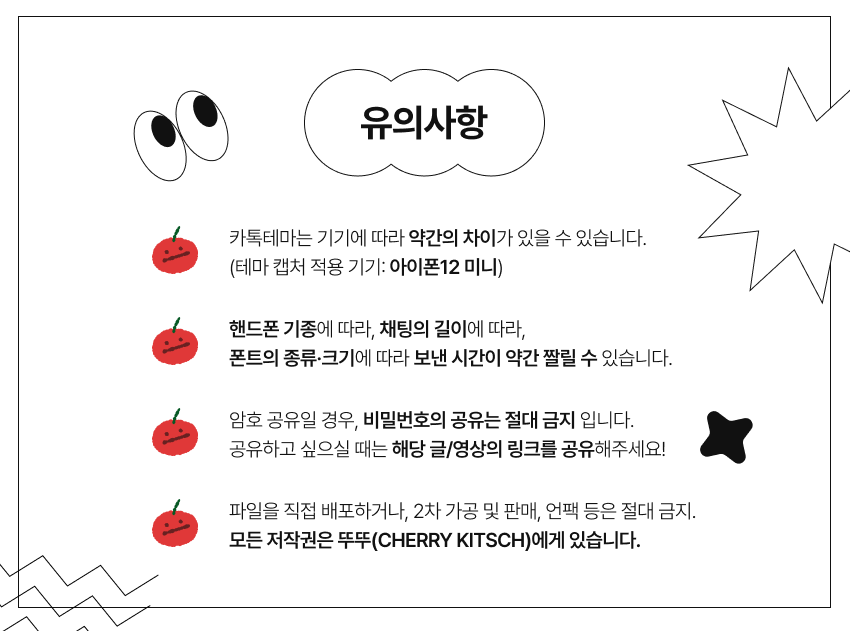 유의사항

카톡테마는 기기에 따라 약간의 차이가 있을 수 있습니다.
(테마 캡처 적용 기기: 아이폰12 미니)

핸드폰 기종에 따라, 채팅의 길이에 따라,
폰트의 종류·크기에 따라 보낸 시간이 약간 짤릴 수 있습니다.

암호 공유일 경우, 비밀번호의 공유는 절대 금지 입니다.
공유하고 싶으실 때는 해당 글/영상의 링크를 공유해주세요!

파일을 직접 배포하거나, 2차 가공 및 판매, 언팩 등은 절대 금지.
모든 저작권은 뚜뚜(CHERRY KITSCH)에게 있습니다.